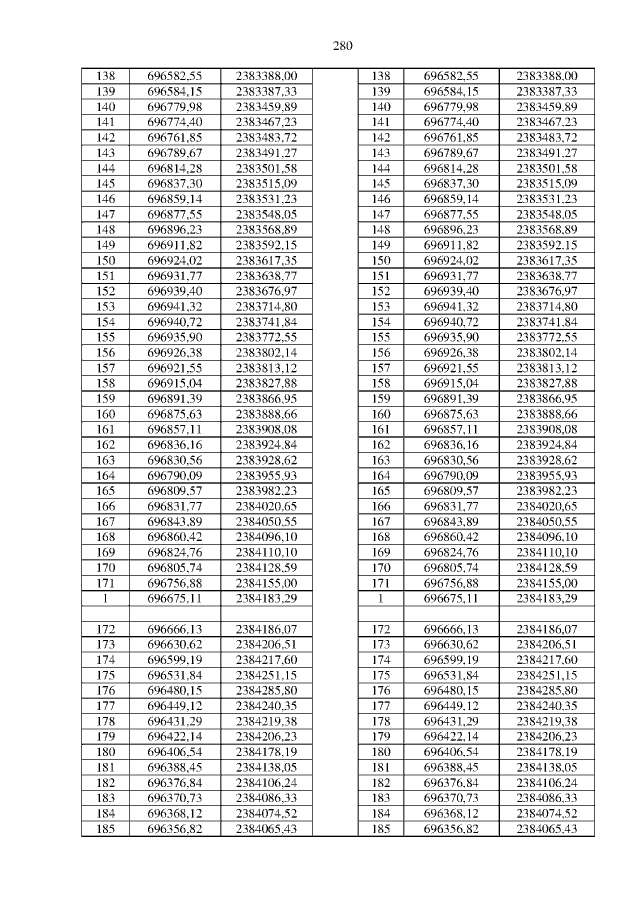 280

| 138 | 696582,55 | 2383388,00 | | 138 | 696582,55 | 2383388,00 |
|---|---|---|---|---|---|---|
| 139 | 696584,15 | 2383387,33 | | 139 | 696584,15 | 2383387,33 |
| 140 | 696779,98 | 2383459,89 | | 140 | 696779,98 | 2383459,89 |
| 141 | 696774,40 | 2383467,23 | | 141 | 696774,40 | 2383467,23 |
| 142 | 696761,85 | 2383483,72 | | 142 | 696761,85 | 2383483,72 |
| 143 | 696789,67 | 2383491,27 | | 143 | 696789,67 | 2383491,27 |
| 144 | 696814,28 | 2383501,58 | | 144 | 696814,28 | 2383501,58 |
| 145 | 696837,30 | 2383515,09 | | 145 | 696837,30 | 2383515,09 |
| 146 | 696859,14 | 2383531,23 | | 146 | 696859,14 | 2383531,23 |
| 147 | 696877,55 | 2383548,05 | | 147 | 696877,55 | 2383548,05 |
| 148 | 696896,23 | 2383568,89 | | 148 | 696896,23 | 2383568,89 |
| 149 | 696911,82 | 2383592,15 | | 149 | 696911,82 | 2383592,15 |
| 150 | 696924,02 | 2383617,35 | | 150 | 696924,02 | 2383617,35 |
| 151 | 696931,77 | 2383638,77 | | 151 | 696931,77 | 2383638,77 |
| 152 | 696939,40 | 2383676,97 | | 152 | 696939,40 | 2383676,97 |
| 153 | 696941,32 | 2383714,80 | | 153 | 696941,32 | 2383714,80 |
| 154 | 696940,72 | 2383741,84 | | 154 | 696940,72 | 2383741,84 |
| 155 | 696935,90 | 2383772,55 | | 155 | 696935,90 | 2383772,55 |
| 156 | 696926,38 | 2383802,14 | | 156 | 696926,38 | 2383802,14 |
| 157 | 696921,55 | 2383813,12 | | 157 | 696921,55 | 2383813,12 |
| 158 | 696915,04 | 2383827,88 | | 158 | 696915,04 | 2383827,88 |
| 159 | 696891,39 | 2383866,95 | | 159 | 696891,39 | 2383866,95 |
| 160 | 696875,63 | 2383888,66 | | 160 | 696875,63 | 2383888,66 |
| 161 | 696857,11 | 2383908,08 | | 161 | 696857,11 | 2383908,08 |
| 162 | 696836,16 | 2383924,84 | | 162 | 696836,16 | 2383924,84 |
| 163 | 696830,56 | 2383928,62 | | 163 | 696830,56 | 2383928,62 |
| 164 | 696790,09 | 2383955,93 | | 164 | 696790,09 | 2383955,93 |
| 165 | 696809,57 | 2383982,23 | | 165 | 696809,57 | 2383982,23 |
| 166 | 696831,77 | 2384020,65 | | 166 | 696831,77 | 2384020,65 |
| 167 | 696843,89 | 2384050,55 | | 167 | 696843,89 | 2384050,55 |
| 168 | 696860,42 | 2384096,10 | | 168 | 696860,42 | 2384096,10 |
| 169 | 696824,76 | 2384110,10 | | 169 | 696824,76 | 2384110,10 |
| 170 | 696805,74 | 2384128,59 | | 170 | 696805,74 | 2384128,59 |
| 171 | 696756,88 | 2384155,00 | | 171 | 696756,88 | 2384155,00 |
| 1 | 696675,11 | 2384183,29 | | 1 | 696675,11 | 2384183,29 |
| | | | | | | |
| 172 | 696666,13 | 2384186,07 | | 172 | 696666,13 | 2384186,07 |
| 173 | 696630,62 | 2384206,51 | | 173 | 696630,62 | 2384206,51 |
| 174 | 696599,19 | 2384217,60 | | 174 | 696599,19 | 2384217,60 |
| 175 | 696531,84 | 2384251,15 | | 175 | 696531,84 | 2384251,15 |
| 176 | 696480,15 | 2384285,80 | | 176 | 696480,15 | 2384285,80 |
| 177 | 696449,12 | 2384240,35 | | 177 | 696449,12 | 2384240,35 |
| 178 | 696431,29 | 2384219,38 | | 178 | 696431,29 | 2384219,38 |
| 179 | 696422,14 | 2384206,23 | | 179 | 696422,14 | 2384206,23 |
| 180 | 696406,54 | 2384178,19 | | 180 | 696406,54 | 2384178,19 |
| 181 | 696388,45 | 2384138,05 | | 181 | 696388,45 | 2384138,05 |
| 182 | 696376,84 | 2384106,24 | | 182 | 696376,84 | 2384106,24 |
| 183 | 696370,73 | 2384086,33 | | 183 | 696370,73 | 2384086,33 |
| 184 | 696368,12 | 2384074,52 | | 184 | 696368,12 | 2384074,52 |
| 185 | 696356,82 | 2384065,43 | | 185 | 696356,82 | 2384065,43 |